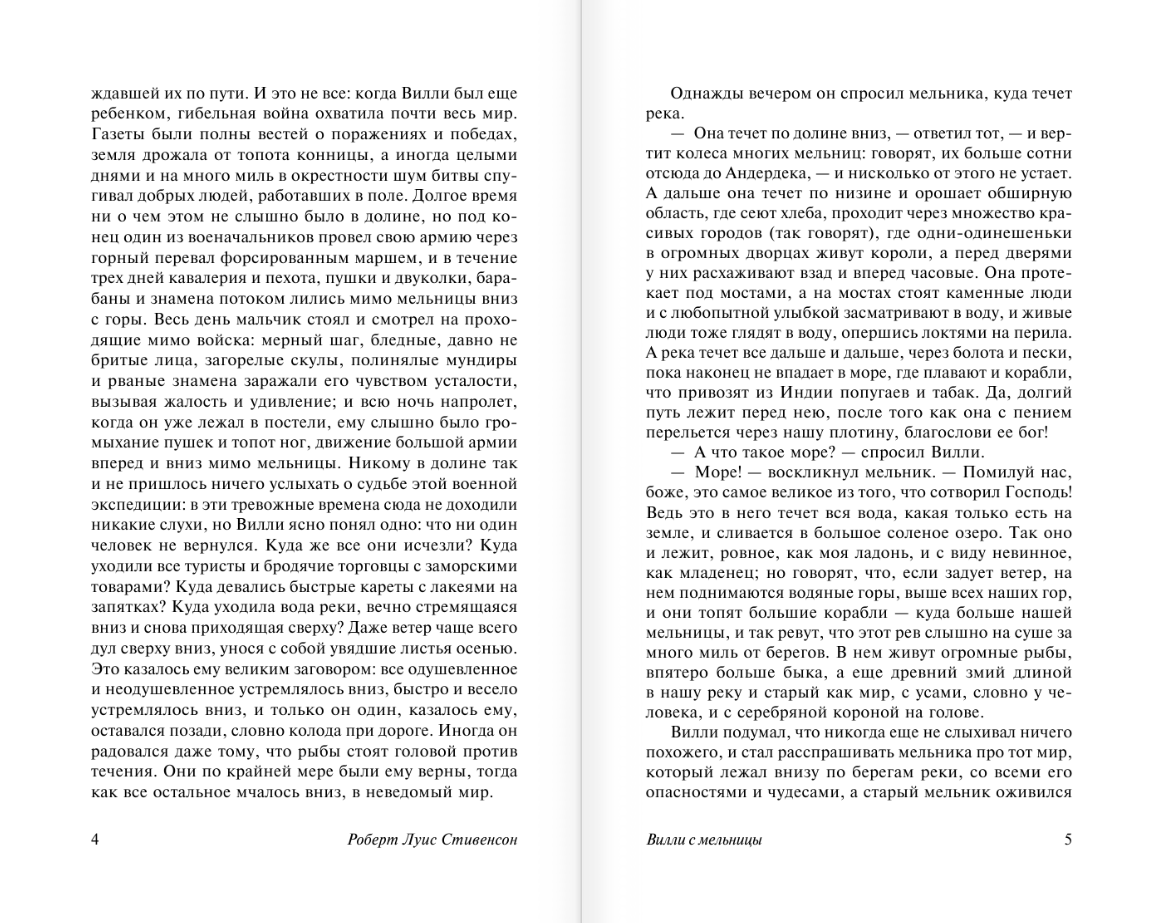 ждавшей их по пути. И это не все: когда Вилли был еще ребенком, гибельная война охватила почти весь мир. Газеты были полны вестей о поражениях и победах, земля дрожала от топота конницы, а иногда целыми днями и на много миль в окрестности шум битвы спугивал добрых людей, работавших в поле. Долгое время ни о чем этом не слышно было в долине, но под конец один из военачальников провел свою армию через горный перевал форсированным маршем, и в течение трех дней кавалерия и пехота, пушки и двуколки, барабаны и знамена потоком лились мимо мельницы вниз с горы. Весь день мальчик стоял и смотрел на проходящие мимо войска: мерный шаг, бледные, давно не бритые лица, загорелые скулы, полинялые мундиры и рваные знамена заражали его чувством усталости, вызывая жалость и удивление; и всю ночь напролет, когда он уже лежал в постели, ему слышно было громыхание пушек и топот ног, движение большой армии вперед и вниз мимо мельницы. Никому в долине так и не пришлось ничего услыхать о судьбе этой военной экспедиции: в эти тревожные времена сюда не доходили никакие слухи, но Вилли ясно понял одно: что ни один человек не вернулся. Куда же все они исчезли? Куда уходили все туристы и бродячие торговцы с заморскими товарами? Куда девались быстрые кареты с лакеями на запятках? Куда уходила вода реки, вечно стремящаяся вниз и снова приходящая сверху? Даже ветер чаще всего дул сверху вниз, унося с собой увядшие листья осенью. Это казалось ему великим заговором: все одушевленное и неодушевленное устремлялось вниз, быстро и весело устремлялось вниз, и только он один, казалось ему, оставался позади, словно колода при дороге. Иногда он радовался даже тому, что рыбы стоят головой против течения. Они по крайней мере были ему верны, тогда как все остальное мчалось вниз, в неведомый мир.

4 Роберт Луис Стивенсон

Однажды вечером он спросил мельника, куда течет река.

— Она течет по долине вниз, — ответил тот, — и вертит колеса многих мельниц: говорят, их больше сотни отсюда до Андердека, — и нисколько от этого не устает. А дальше она течет по низине и орошает обширную область, где сеют хлеба, проходит через множество красивых городов (так говорят), где одни-одинешеньки в огромных дворцах живут короли, а перед дверями у них расхаживают взад и вперед часовые. Она протекает под мостами, а на мостах стоят каменные люди и с любопытной улыбкой засматривают в воду, и живые люди тоже глядят в воду, опершись локтями на перила. А река течет все дальше и дальше, через болота и пески, пока наконец не впадает в море, где плавают и корабли, что привозят из Индии попугаев и табак. Да, долгий путь лежит перед нею, после того как она с пением перельется через нашу плотину, благослови ее бог!

— А что такое море? — спросил Вилли.

— Море! — воскликнул мельник. — Помилуй нас, боже, это самое великое из того, что сотворил Господь! Ведь это в него течет вся вода, какая только есть на земле, и сливается в большое соленое озеро. Так оно и лежит, ровное, как моя ладонь, и с виду невинное, как младенец; но говорят, что, если задует ветер, на нем поднимаются водяные горы, выше всех наших гор, и они топят большие корабли — куда больше нашей мельницы, и так ревут, что этот рев слышно на суше за много миль от берегов. В нем живут огромные рыбы, впятеро больше быка, а еще древний змий длиной в нашу реку и старый как мир, с усами, словно у человека, и с серебряной короной на голове.

Вилли подумал, что никогда еще не слыхивал ничего похожего, и стал расспрашивать мельника про тот мир, который лежал внизу по берегам реки, со всеми его опасностями и чудесами, а старый мельник оживился

Вилли с мельницы 5